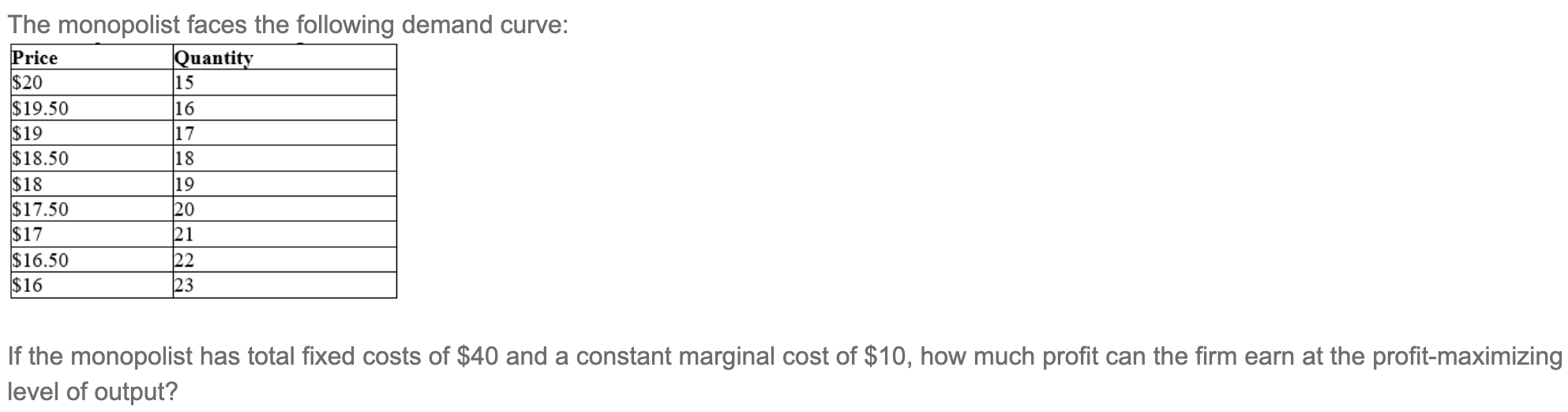 The monopolist faces the following demand curve:

| Price | Quantity |
|---|---|
| \$20 | 15 |
| \$19.50 | 16 |
| \$19 | 17 |
| \$18.50 | 18 |
| \$18 | 19 |
| \$17.50 | 20 |
| \$17 | 21 |
| \$16.50 | 22 |
| \$16 | 23 |

If the monopolist has total fixed costs of \$40 and a constant marginal cost of \$10, how much profit can the firm earn at the profit-maximizing level of output?